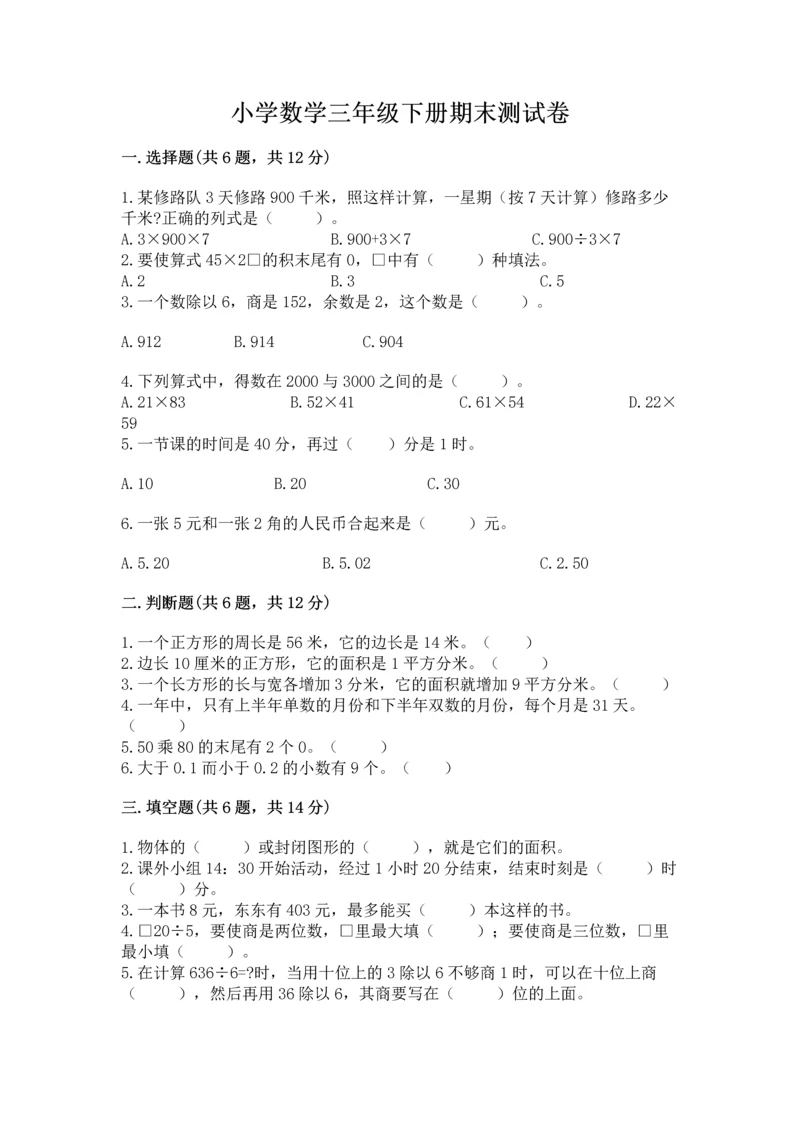 小学数学三年级下册期末测试卷

一.选择题(共6题，共12分)

1.某修路队3天修路900千米，照这样计算，一星期（按7天计算）修路多少千米?正确的列式是（ ）。
A.3×900×7　　B.900+3×7　　C.900÷3×7
2.要使算式45×2□的积末尾有0，□中有（ ）种填法。
A.2　　B.3　　C.5
3.一个数除以6，商是152，余数是2，这个数是（ ）。

A.912　　B.914　　C.904

4.下列算式中，得数在2000与3000之间的是（ ）。
A.21×83　　B.52×41　　C.61×54　　D.22×59
5.一节课的时间是40分，再过（ ）分是1时。

A.10　　B.20　　C.30

6.一张5元和一张2角的人民币合起来是（ ）元。

A.5.20　　B.5.02　　C.2.50

二.判断题(共6题，共12分)

1.一个正方形的周长是56米，它的边长是14米。（ ）
2.边长10厘米的正方形，它的面积是1平方分米。（ ）
3.一个长方形的长与宽各增加3分米，它的面积就增加9平方分米。（ ）
4.一年中，只有上半年单数的月份和下半年双数的月份，每个月是31天。（ ）
5.50乘80的末尾有2个0。（ ）
6.大于0.1而小于0.2的小数有9个。（ ）

三.填空题(共6题，共14分)

1.物体的（ ）或封闭图形的（ ），就是它们的面积。
2.课外小组14：30开始活动，经过1小时20分结束，结束时刻是（ ）时（ ）分。
3.一本书8元，东东有403元，最多能买（ ）本这样的书。
4.□20÷5，要使商是两位数，□里最大填（ ）；要使商是三位数，□里最小填（ ）。
5.在计算636÷6=?时，当用十位上的3除以6不够商1时，可以在十位上商（ ），然后再用36除以6，其商要写在（ ）位的上面。